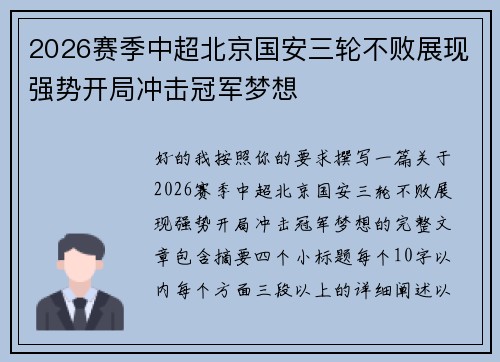 2026赛季中超北京国安三轮不败展现强势开局冲击冠军梦想

好的我按照你的要求撰写一篇关于2026赛季中超北京国安三轮不败展现强势开局冲击冠军梦想的完整文章包含摘要四个小标题每个10字以内每个方面三段以上的详细阐述以